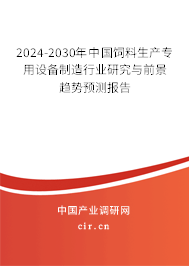 2024-2030年中国饲料生产专用设备制造行业研究与前景趋势预测报告

中国产业调研网

cir.cn